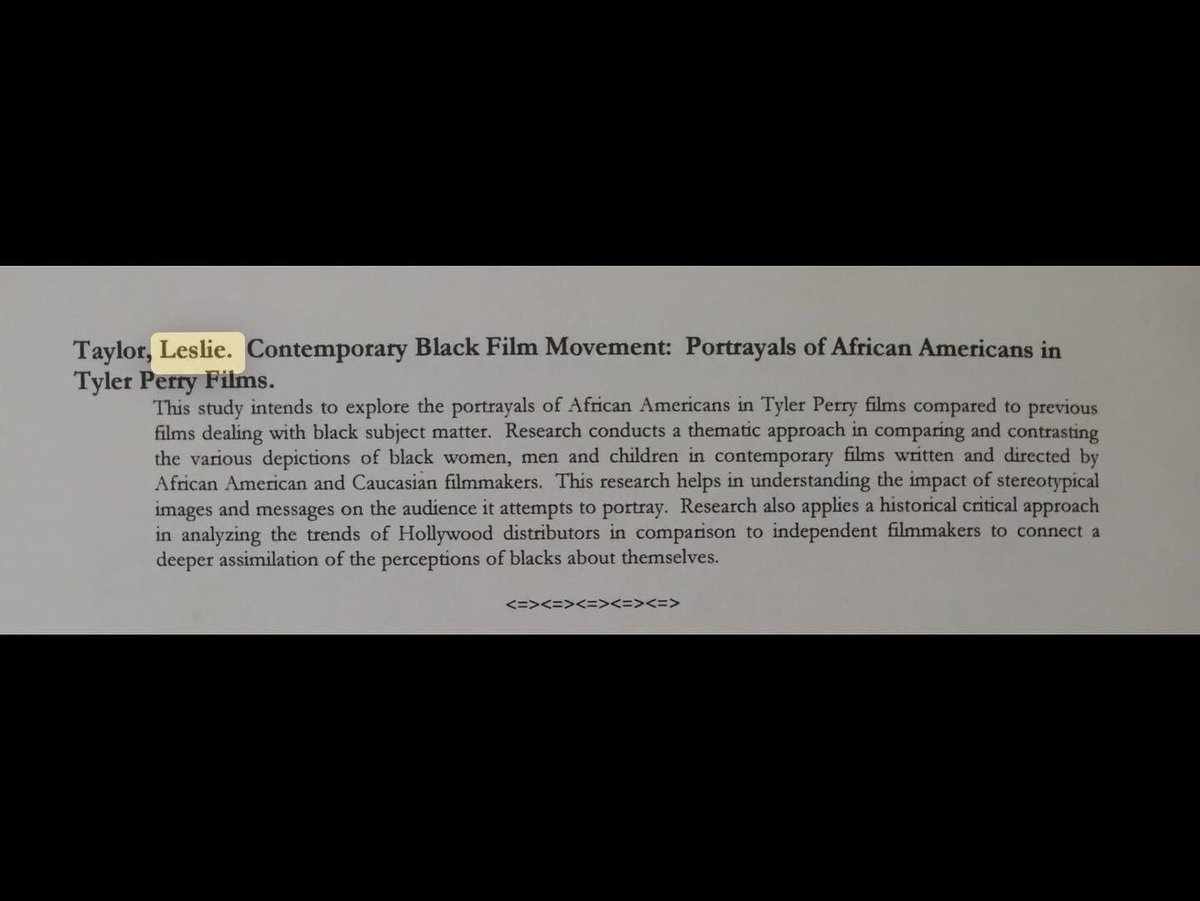 Taylor, Leslie. Contemporary Black Film Movement: Portrayals of African Americans in Tyler Perry Films.

This study intends to explore the portrayals of African Americans in Tyler Perry films compared to previous films dealing with black subject matter. Research conducts a thematic approach in comparing and contrasting the various depictions of black women, men and children in contemporary films written and directed by African American and Caucasian filmmakers. This research helps in understanding the impact of stereotypical images and messages on the audience it attempts to portray. Research also applies a historical critical approach in analyzing the trends of Hollywood distributors in comparison to independent filmmakers to connect a deeper assimilation of the perceptions of blacks about themselves.

<=><=><=><=><=>